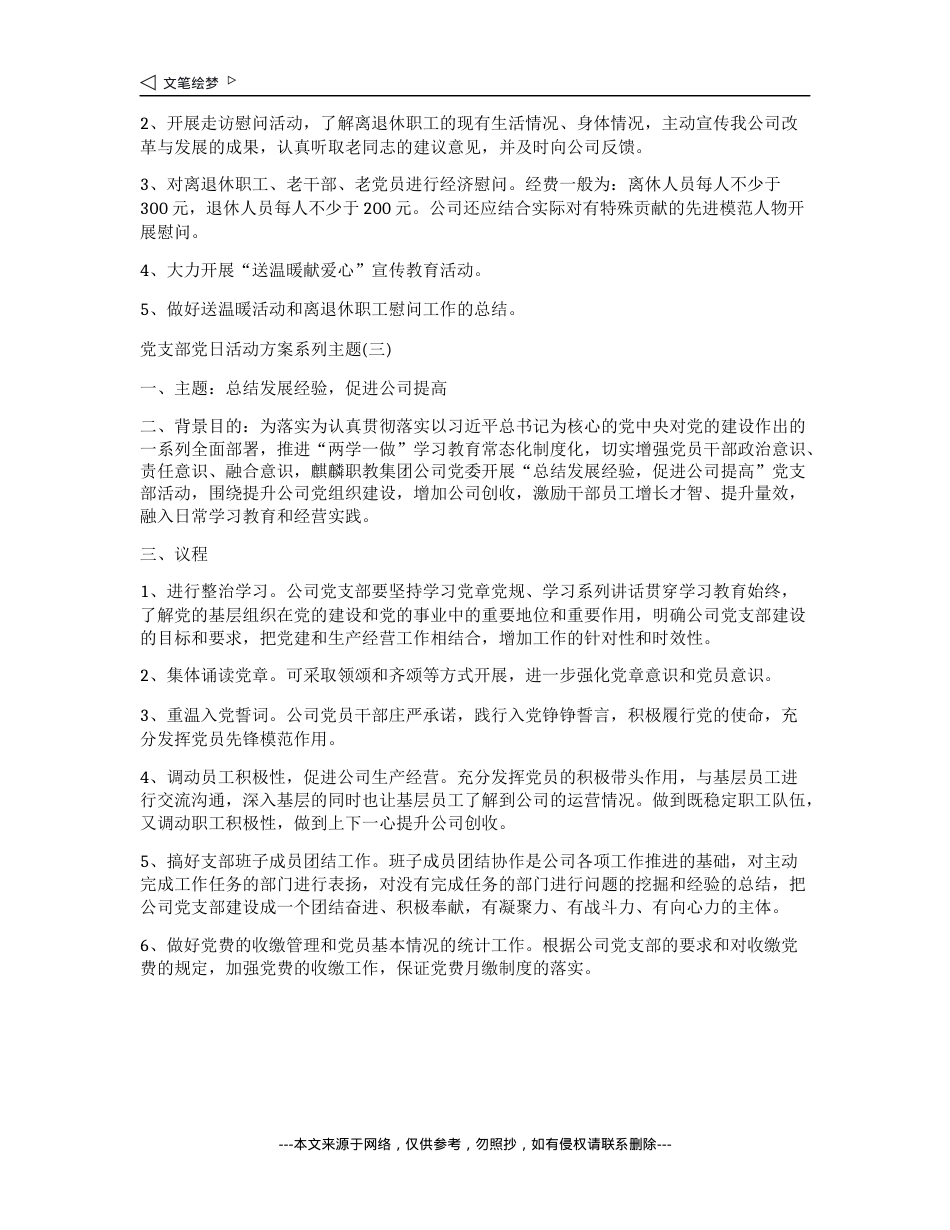 ◁ 文笔绘梦 ▷

2、开展走访慰问活动，了解离退休职工的现有生活情况、身体情况，主动宣传我公司改革与发展的成果，认真听取老同志的建议意见，并及时向公司反馈。

3、对离退休职工、老干部、老党员进行经济慰问。经费一般为：离休人员每人不少于300元，退休人员每人不少于200元。公司还应结合实际对有特殊贡献的先进模范人物开展慰问。

4、大力开展“送温暖献爱心”宣传教育活动。

5、做好送温暖活动和离退休职工慰问工作的总结。

党支部党日活动方案系列主题(三)

一、主题：总结发展经验，促进公司提高

二、背景目的：为落实为认真贯彻落实以习近平总书记为核心的党中央对党的建设作出的一系列全面部署，推进“两学一做”学习教育常态化制度化，切实增强党员干部政治意识、责任意识、融合意识，麒麟职教集团公司党委开展“总结发展经验，促进公司提高”党支部活动，围绕提升公司党组织建设，增加公司创收，激励干部员工增长才智、提升量效，融入日常学习教育和经营实践。

三、议程

1、进行整治学习。公司党支部要坚持学习党章党规、学习系列讲话贯穿学习教育始终，了解党的基层组织在党的建设和党的事业中的重要地位和重要作用，明确公司党支部建设的目标和要求，把党建和生产经营工作相结合，增加工作的针对性和时效性。

2、集体诵读党章。可采取领颂和齐颂等方式开展，进一步强化党章意识和党员意识。

3、重温入党誓词。公司党员干部庄严承诺，践行入党铮铮誓言，积极履行党的使命，充分发挥党员先锋模范作用。

4、调动员工积极性，促进公司生产经营。充分发挥党员的积极带头作用，与基层员工进行交流沟通，深入基层的同时也让基层员工了解到公司的运营情况。做到既稳定职工队伍，又调动职工积极性，做到上下一心提升公司创收。

5、搞好支部班子成员团结工作。班子成员团结协作是公司各项工作推进的基础，对主动完成工作任务的部门进行表扬，对没有完成任务的部门进行问题的挖掘和经验的总结，把公司党支部建设成一个团结奋进、积极奉献，有凝聚力、有战斗力、有向心力的主体。

6、做好党费的收缴管理和党员基本情况的统计工作。根据公司党支部的要求和对收缴党费的规定，加强党费的收缴工作，保证党费月缴制度的落实。

---本文来源于网络，仅供参考，勿照抄，如有侵权请联系删除---